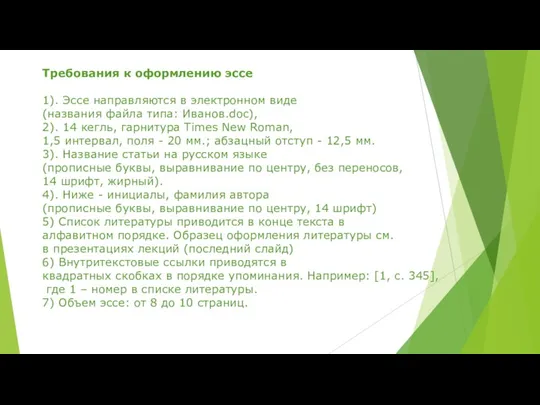 Требования к оформлению эссе

1). Эссе направляются в электронном виде (названия файла типа: Иванов.doc),
2). 14 кегль, гарнитура Times New Roman, 1,5 интервал, поля - 20 мм.; абзацный отступ - 12,5 мм.
3). Название статьи на русском языке (прописные буквы, выравнивание по центру, без переносов, 14 шрифт, жирный).
4). Ниже - инициалы, фамилия автора (прописные буквы, выравнивание по центру, 14 шрифт)
5) Список литературы приводится в конце текста в алфавитном порядке. Образец оформления литературы см. в презентациях лекций (последний слайд)
6) Внутритекстовые ссылки приводятся в квадратных скобках в порядке упоминания. Например: [1, с. 345], где 1 – номер в списке литературы.
7) Объем эссе: от 8 до 10 страниц.